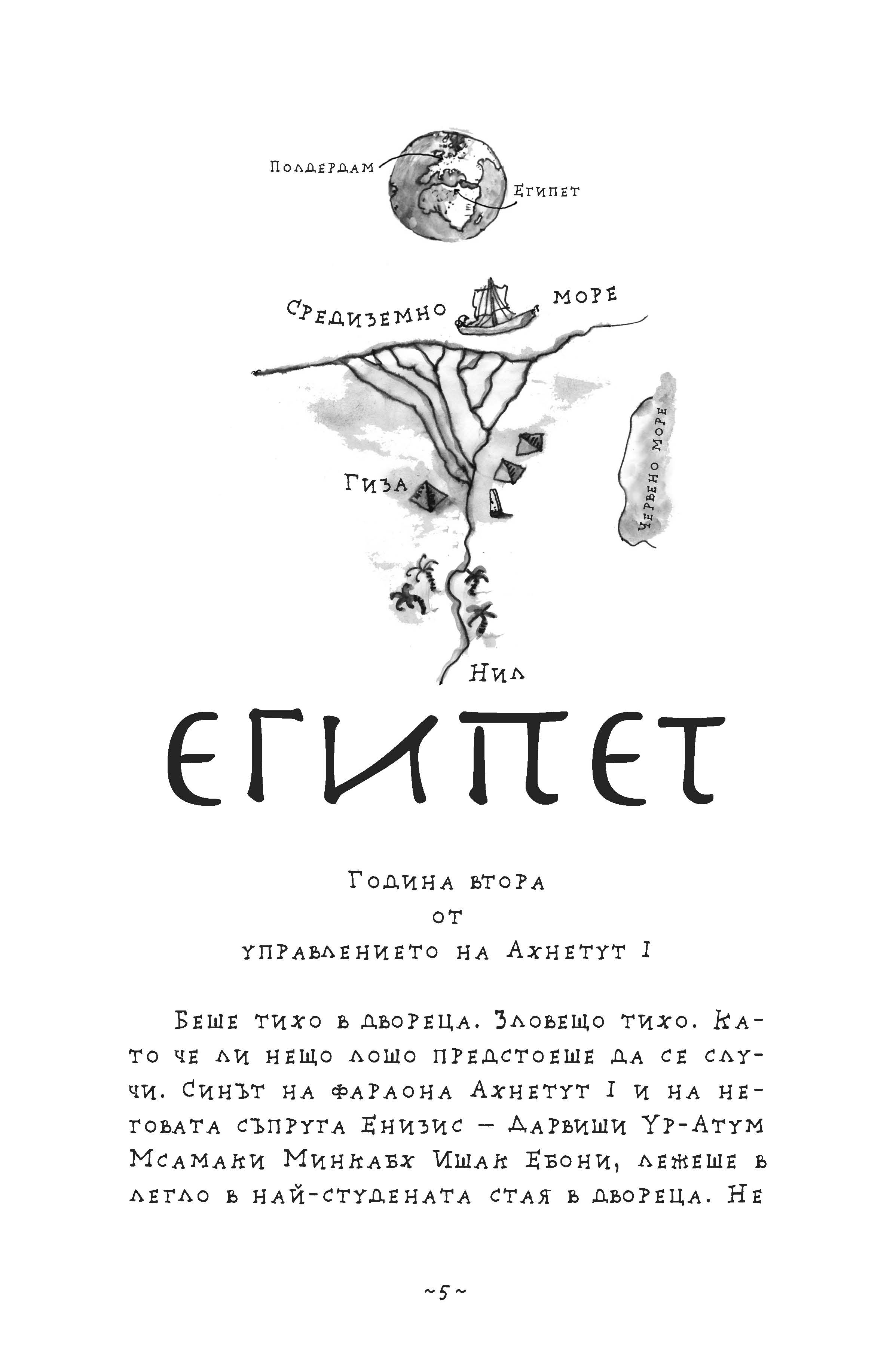 Полдердам

Египет

Средиземно море

Червено море

Гиза

Нил

ЕГИПЕТ

Година втора
от
управлението на Ахнетут I

Беше тихо в двореца. Зловещо тихо. Като че ли нещо лошо предстоеше да се случи. Синът на фараона Ахнетут I и на неговата съпруга Енизис – Дарвиши Ур-Атум Мсамаки Минкабх Ишак Ебони, лежеше в легло в най-студената стая в двореца. Не

~5~